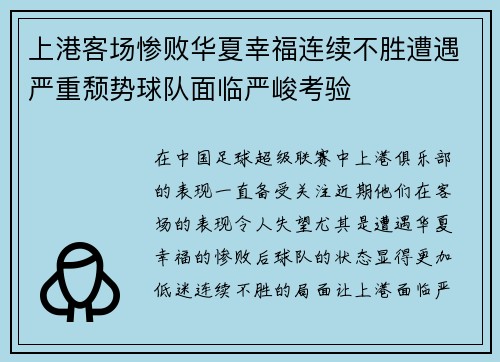 上港客场惨败华夏幸福连续不胜遭遇严重颓势球队面临严峻考验

在中国足球超级联赛中上港俱乐部的表现一直备受关注近期他们在客场的表现令人失望尤其是遭遇华夏幸福的惨败后球队的状态显得更加低迷连续不胜的局面让上港面临严